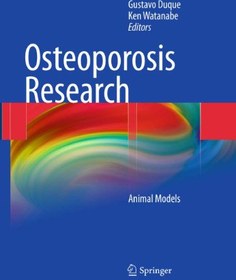 Gustavo Duque
Ken Watanabe
Editors

Osteoporosis Research

Animal Models

Springer